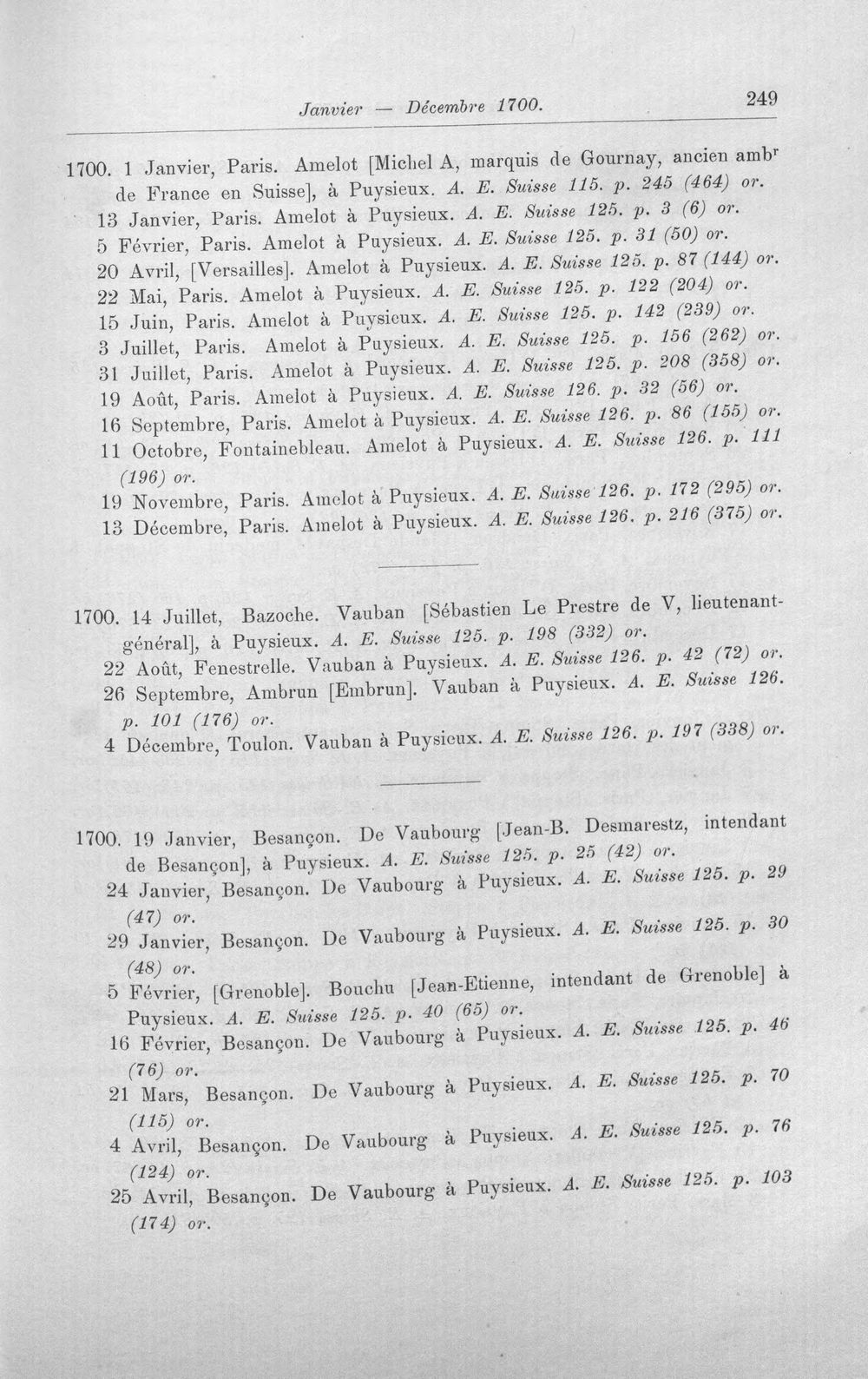 Janvier — Décembre 1700.
249

1700. 1 Janvier, Paris. Amelot [Michel A, marquis de Gournay, ancien amb$^{r}$ de France en Suisse], à Puysieux. A. E. Suisse 115. p. 245 (464) or.

13 Janvier, Paris. Amelot à Puysieux. A. E. Suisse 125. p. 3 (6) or.

5 Février, Paris. Amelot à Puysieux. A. E. Suisse 125. p. 31 (50) or.

20 Avril, [Versailles]. Amelot à Puysieux. A. E. Suisse 125. p. 87 (144) or.

22 Mai, Paris. Amelot à Puysieux. A. E. Suisse 125. p. 122 (204) or.

15 Juin, Paris. Amelot à Puysieux. A. E. Suisse 125. p. 142 (239) or.

3 Juillet, Paris. Amelot à Puysieux. A. E. Suisse 125. p. 156 (262) or.

31 Juillet, Paris. Amelot à Puysieux. A. E. Suisse 125. p. 208 (358) or.

19 Août, Paris. Amelot à Puysieux. A. E. Suisse 126. p. 32 (56) or.

16 Septembre, Paris. Amelot à Puysieux. A. E. Suisse 126. p. 86 (155) or.

11 Octobre, Fontainebleau. Amelot à Puysieux. A. E. Suisse 126. p. 111 (196) or.

19 Novembre, Paris. Amelot à Puysieux. A. E. Suisse 126. p. 172 (295) or.

13 Décembre, Paris. Amelot à Puysieux. A. E. Suisse 126. p. 216 (375) or.

1700. 14 Juillet, Bazoche. Vauban [Sébastien Le Prestre de V, lieutenant-général], à Puysieux. A. E. Suisse 125. p. 198 (332) or.

22 Août, Fenestrelle. Vauban à Puysieux. A. E. Suisse 126. p. 42 (72) or.

26 Septembre, Ambrun [Embrun]. Vauban à Puysieux. A. E. Suisse 126. p. 101 (176) or.

4 Décembre, Toulon. Vauban à Puysieux. A. E. Suisse 126. p. 197 (338) or.

1700. 19 Janvier, Besançon. De Vaubourg [Jean-B. Desmarestz, intendant de Besançon], à Puysieux. A. E. Suisse 125. p. 25 (42) or.

24 Janvier, Besançon. De Vaubourg à Puysieux. A. E. Suisse 125. p. 29 (47) or.

29 Janvier, Besançon. De Vaubourg à Puysieux. A. E. Suisse 125. p. 30 (48) or.

5 Février, [Grenoble]. Bouchu [Jean-Etienne, intendant de Grenoble] à Puysieux. A. E. Suisse 125. p. 40 (65) or.

16 Février, Besançon. De Vaubourg à Puysieux. A. E. Suisse 125. p. 46 (76) or.

21 Mars, Besançon. De Vaubourg à Puysieux. A. E. Suisse 125. p. 70 (115) or.

4 Avril, Besançon. De Vaubourg à Puysieux. A. E. Suisse 125. p. 76 (124) or.

25 Avril, Besançon. De Vaubourg à Puysieux. A. E. Suisse 125. p. 103 (174) or.